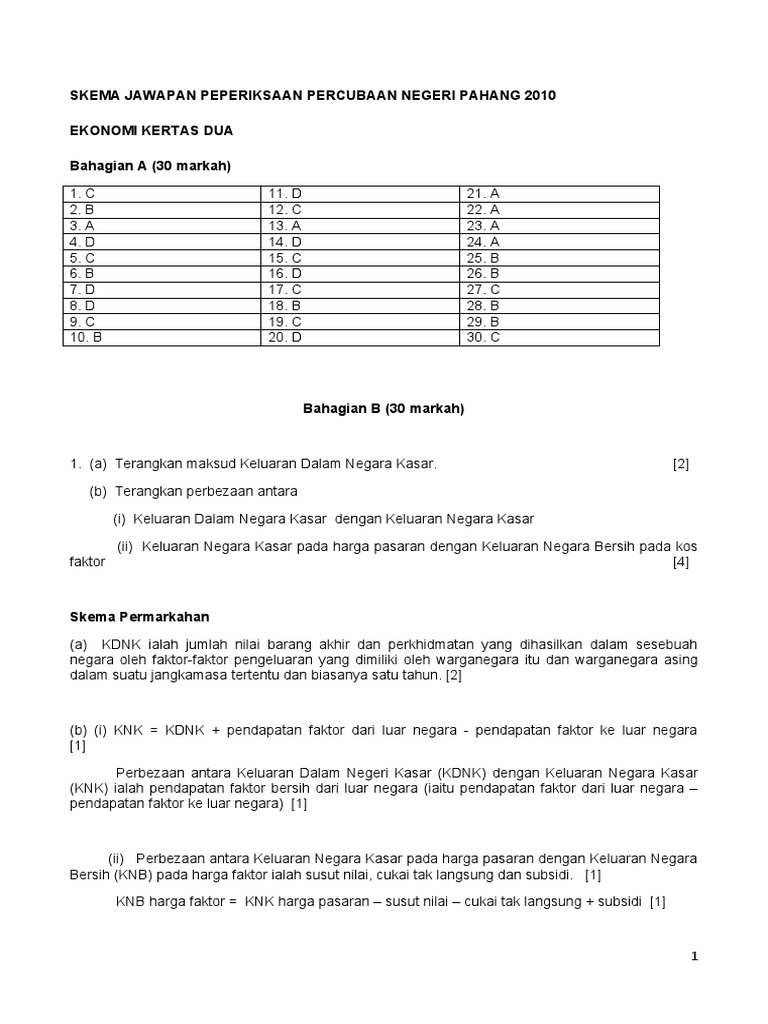 SKEMA JAWAPAN PEPERIKSAAN PERCUBAAN NEGERI PAHANG 2010

EKONOMI KERTAS DUA

Bahagian A (30 markah)

| 1. C | 11. D | 21. A |
|---|---|---|
| 2. B | 12. C | 22. A |
| 3. A | 13. A | 23. A |
| 4. D | 14. D | 24. A |
| 5. C | 15. C | 25. B |
| 6. B | 16. D | 26. B |
| 7. D | 17. C | 27. C |
| 8. D | 18. B | 28. B |
| 9. C | 19. C | 29. B |
| 10. B | 20. D | 30. C |

Bahagian B (30 markah)

1. (a) Terangkan maksud Keluaran Dalam Negara Kasar. [2]

(b) Terangkan perbezaan antara

(i) Keluaran Dalam Negara Kasar dengan Keluaran Negara Kasar

(ii) Keluaran Negara Kasar pada harga pasaran dengan Keluaran Negara Bersih pada kos faktor [4]

Skema Permarkahan

(a) KDNK ialah jumlah nilai barang akhir dan perkhidmatan yang dihasilkan dalam sesebuah negara oleh faktor-faktor pengeluaran yang dimiliki oleh warganegara itu dan warganegara asing dalam suatu jangkamasa tertentu dan biasanya satu tahun. [2]

(b) (i) KNK = KDNK + pendapatan faktor dari luar negara - pendapatan faktor ke luar negara [1]

Perbezaan antara Keluaran Dalam Negeri Kasar (KDNK) dengan Keluaran Negara Kasar (KNK) ialah pendapatan faktor bersih dari luar negara (iaitu pendapatan faktor dari luar negara – pendapatan faktor ke luar negara) [1]

(ii) Perbezaan antara Keluaran Negara Kasar pada harga pasaran dengan Keluaran Negara Bersih (KNB) pada harga faktor ialah susut nilai, cukai tak langsung dan subsidi. [1]

KNB harga faktor = KNK harga pasaran – susut nilai – cukai tak langsung + subsidi [1]

1